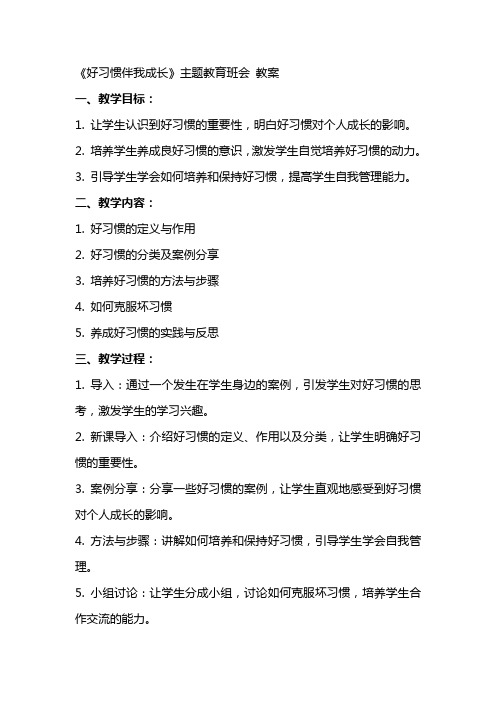 《好习惯伴我成长》主题教育班会 教案

一、教学目标：

1. 让学生认识到好习惯的重要性，明白好习惯对个人成长的影响。

2. 培养学生养成良好习惯的意识，激发学生自觉培养好习惯的动力。

3. 引导学生学会如何培养和保持好习惯，提高学生自我管理能力。

二、教学内容：

1. 好习惯的定义与作用

2. 好习惯的分类及案例分享

3. 培养好习惯的方法与步骤

4. 如何克服坏习惯

5. 养成好习惯的实践与反思

三、教学过程：

1. 导入：通过一个发生在学生身边的案例，引发学生对好习惯的思考，激发学生的学习兴趣。

2. 新课导入：介绍好习惯的定义、作用以及分类，让学生明确好习惯的重要性。

3. 案例分享：分享一些好习惯的案例，让学生直观地感受到好习惯对个人成长的影响。

4. 方法与步骤：讲解如何培养和保持好习惯，引导学生学会自我管理。

5. 小组讨论：让学生分成小组，讨论如何克服坏习惯，培养学生合作交流的能力。